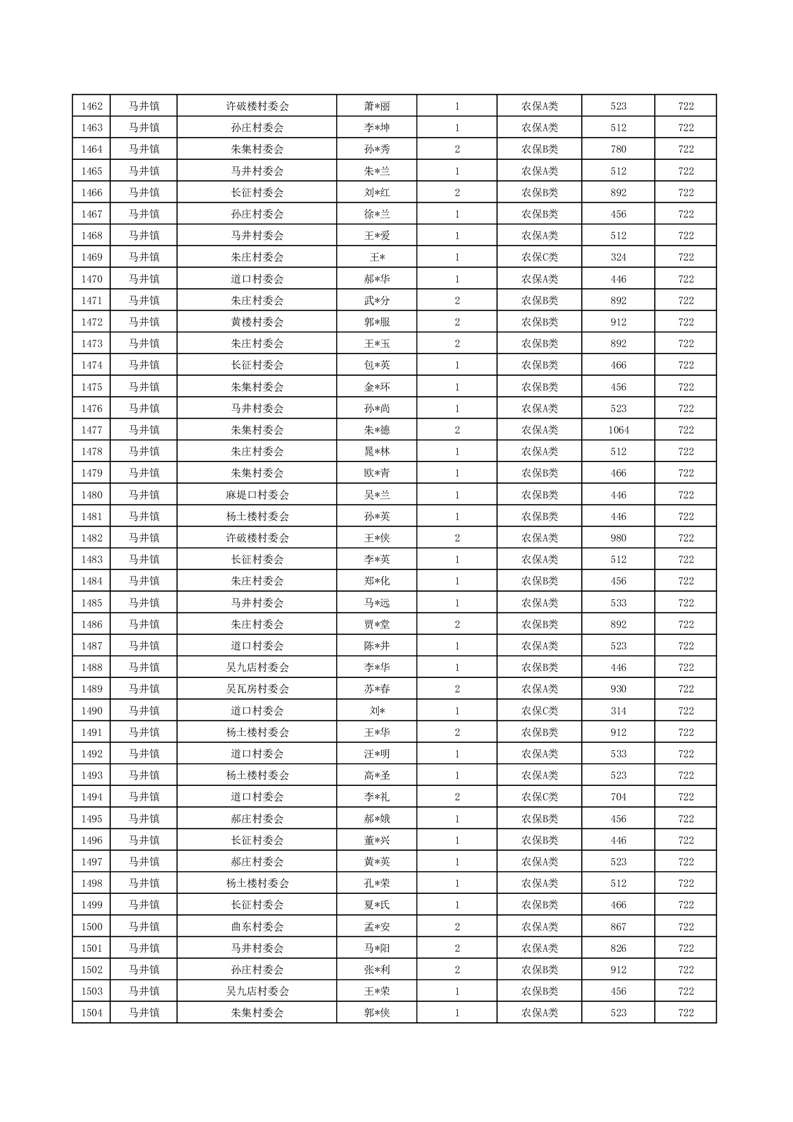 | 1462 | 马井镇 | 许破楼村委会 | 萧*丽 | 1 | 农保A类 | 523 | 722 |
|---|---|---|---|---|---|---|---|
| 1463 | 马井镇 | 孙庄村委会 | 李*坤 | 1 | 农保A类 | 512 | 722 |
| 1464 | 马井镇 | 朱集村委会 | 孙*秀 | 2 | 农保B类 | 780 | 722 |
| 1465 | 马井镇 | 马井村委会 | 朱*兰 | 1 | 农保A类 | 512 | 722 |
| 1466 | 马井镇 | 长征村委会 | 刘*红 | 2 | 农保B类 | 892 | 722 |
| 1467 | 马井镇 | 孙庄村委会 | 徐*兰 | 1 | 农保B类 | 456 | 722 |
| 1468 | 马井镇 | 马井村委会 | 王*爱 | 1 | 农保A类 | 512 | 722 |
| 1469 | 马井镇 | 朱庄村委会 | 王* | 1 | 农保C类 | 324 | 722 |
| 1470 | 马井镇 | 道口村委会 | 郝*华 | 1 | 农保A类 | 446 | 722 |
| 1471 | 马井镇 | 朱庄村委会 | 武*分 | 2 | 农保B类 | 892 | 722 |
| 1472 | 马井镇 | 黄楼村委会 | 郭*服 | 2 | 农保B类 | 912 | 722 |
| 1473 | 马井镇 | 朱庄村委会 | 王*玉 | 2 | 农保B类 | 892 | 722 |
| 1474 | 马井镇 | 长征村委会 | 包*英 | 1 | 农保B类 | 466 | 722 |
| 1475 | 马井镇 | 朱集村委会 | 金*环 | 1 | 农保B类 | 456 | 722 |
| 1476 | 马井镇 | 马井村委会 | 孙*尚 | 1 | 农保A类 | 523 | 722 |
| 1477 | 马井镇 | 朱集村委会 | 朱*德 | 2 | 农保A类 | 1064 | 722 |
| 1478 | 马井镇 | 朱庄村委会 | 晁*林 | 1 | 农保A类 | 512 | 722 |
| 1479 | 马井镇 | 朱集村委会 | 欧*青 | 1 | 农保B类 | 466 | 722 |
| 1480 | 马井镇 | 麻堤口村委会 | 吴*兰 | 1 | 农保B类 | 446 | 722 |
| 1481 | 马井镇 | 杨土楼村委会 | 孙*英 | 1 | 农保B类 | 446 | 722 |
| 1482 | 马井镇 | 许破楼村委会 | 王*侠 | 2 | 农保A类 | 980 | 722 |
| 1483 | 马井镇 | 长征村委会 | 李*英 | 1 | 农保A类 | 512 | 722 |
| 1484 | 马井镇 | 朱庄村委会 | 郑*化 | 1 | 农保B类 | 456 | 722 |
| 1485 | 马井镇 | 马井村委会 | 马*远 | 1 | 农保A类 | 533 | 722 |
| 1486 | 马井镇 | 朱庄村委会 | 贾*堂 | 2 | 农保B类 | 892 | 722 |
| 1487 | 马井镇 | 道口村委会 | 陈*井 | 1 | 农保A类 | 523 | 722 |
| 1488 | 马井镇 | 吴九店村委会 | 李*华 | 1 | 农保B类 | 446 | 722 |
| 1489 | 马井镇 | 吴瓦房村委会 | 苏*春 | 2 | 农保A类 | 930 | 722 |
| 1490 | 马井镇 | 道口村委会 | 刘* | 1 | 农保C类 | 314 | 722 |
| 1491 | 马井镇 | 杨土楼村委会 | 王*华 | 2 | 农保B类 | 912 | 722 |
| 1492 | 马井镇 | 道口村委会 | 汪*明 | 1 | 农保A类 | 533 | 722 |
| 1493 | 马井镇 | 杨土楼村委会 | 高*圣 | 1 | 农保A类 | 523 | 722 |
| 1494 | 马井镇 | 道口村委会 | 李*礼 | 2 | 农保C类 | 704 | 722 |
| 1495 | 马井镇 | 郝庄村委会 | 郝*娥 | 1 | 农保B类 | 456 | 722 |
| 1496 | 马井镇 | 长征村委会 | 董*兴 | 1 | 农保B类 | 446 | 722 |
| 1497 | 马井镇 | 郝庄村委会 | 黄*英 | 1 | 农保A类 | 523 | 722 |
| 1498 | 马井镇 | 杨土楼村委会 | 孔*荣 | 1 | 农保A类 | 512 | 722 |
| 1499 | 马井镇 | 长征村委会 | 夏*氏 | 1 | 农保B类 | 466 | 722 |
| 1500 | 马井镇 | 曲东村委会 | 孟*安 | 2 | 农保A类 | 867 | 722 |
| 1501 | 马井镇 | 马井村委会 | 马*阳 | 2 | 农保A类 | 826 | 722 |
| 1502 | 马井镇 | 孙庄村委会 | 张*利 | 2 | 农保B类 | 912 | 722 |
| 1503 | 马井镇 | 吴九店村委会 | 王*荣 | 1 | 农保B类 | 456 | 722 |
| 1504 | 马井镇 | 朱集村委会 | 郭*侠 | 1 | 农保A类 | 523 | 722 |